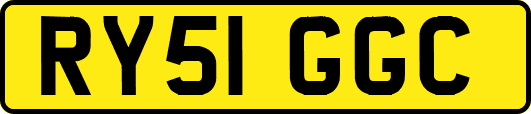 RY51 GGC